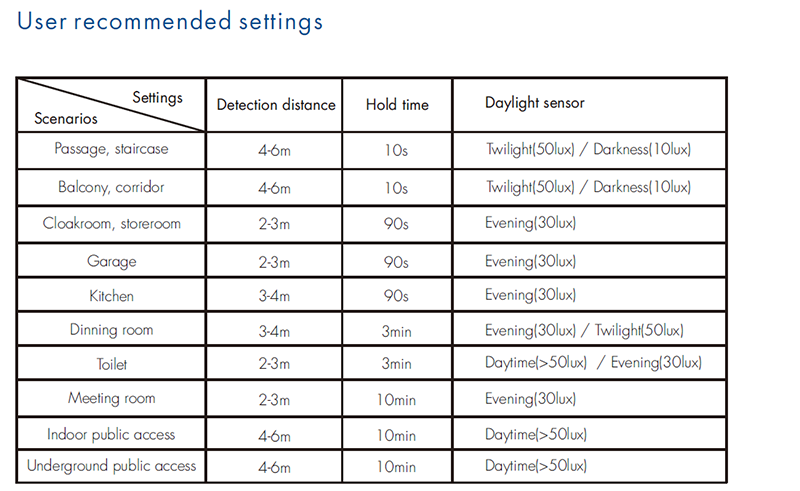 User recommended settings

| Settings / Scenarios | Detection distance | Hold time | Daylight sensor |
|---|---|---|---|
| Passage, staircase | 4-6m | 10s | Twilight(50lux) / Darkness(10lux) |
| Balcony, corridor | 4-6m | 10s | Twilight(50lux) / Darkness(10lux) |
| Cloakroom, storeroom | 2-3m | 90s | Evening(30lux) |
| Garage | 2-3m | 90s | Evening(30lux) |
| Kitchen | 3-4m | 90s | Evening(30lux) |
| Dinning room | 3-4m | 3min | Evening(30lux) / Twilight(50lux) |
| Toilet | 2-3m | 3min | Daytime(>50lux) / Evening(30lux) |
| Meeting room | 2-3m | 10min | Evening(30lux) |
| Indoor public access | 4-6m | 10min | Daytime(>50lux) |
| Underground public access | 4-6m | 10min | Daytime(>50lux) |